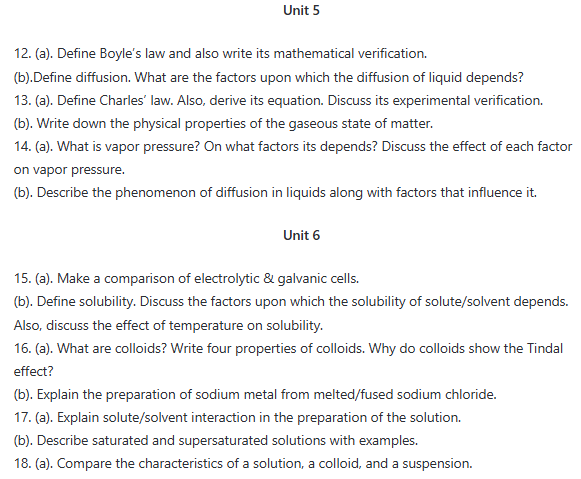 Unit 5

12. (a). Define Boyle's law and also write its mathematical verification.

(b).Define diffusion. What are the factors upon which the diffusion of liquid depends?

13. (a). Define Charles' law. Also, derive its equation. Discuss its experimental verification.

(b). Write down the physical properties of the gaseous state of matter.

14. (a). What is vapor pressure? On what factors its depends? Discuss the effect of each factor on vapor pressure.

(b). Describe the phenomenon of diffusion in liquids along with factors that influence it.

Unit 6

15. (a). Make a comparison of electrolytic & galvanic cells.

(b). Define solubility. Discuss the factors upon which the solubility of solute/solvent depends. Also, discuss the effect of temperature on solubility.

16. (a). What are colloids? Write four properties of colloids. Why do colloids show the Tindal effect?

(b). Explain the preparation of sodium metal from melted/fused sodium chloride.

17. (a). Explain solute/solvent interaction in the preparation of the solution.

(b). Describe saturated and supersaturated solutions with examples.

18. (a). Compare the characteristics of a solution, a colloid, and a suspension.